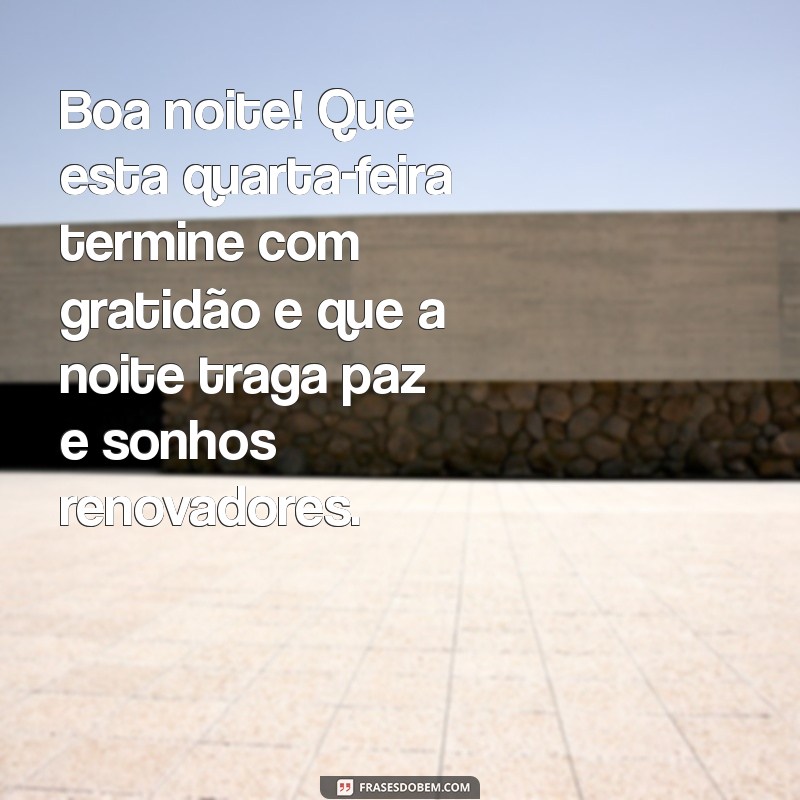 Boa noite! Que esta quarta-feira termine com gratidão e que a noite traga paz e sonhos renovadores.

FRASESDOBEM.COM